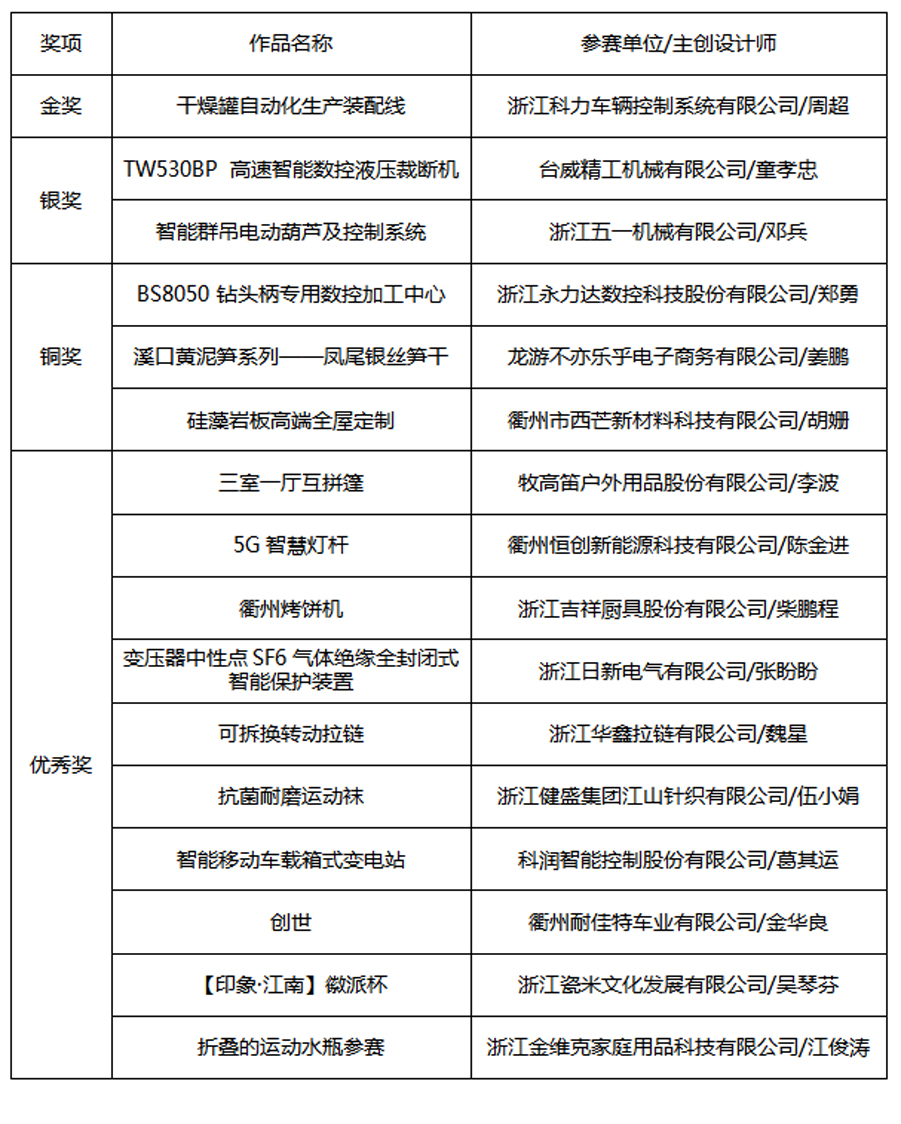 | 奖项 | 作品名称 | 参赛单位/主创设计师 |
|---|---|---|
| 金奖 | 干燥罐自动化生产装配线 | 浙江科力车辆控制系统有限公司/周超 |
| 银奖 | TW530BP 高速智能数控液压裁断机 | 台威精工机械有限公司/童孝忠 |
|  | 智能群吊电动葫芦及控制系统 | 浙江五一机械有限公司/邓兵 |
| 铜奖 | BS8050 钻头柄专用数控加工中心 | 浙江永力达数控科技股份有限公司/郑勇 |
|  | 溪口黄泥笋系列——凤尾银丝笋干 | 龙游不亦乐乎电子商务有限公司/姜鹏 |
|  | 硅藻岩板高端全屋定制 | 衢州市西芒新材料科技有限公司/胡姗 |
| 优秀奖 | 三室一厅互拼篷 | 牧高笛户外用品股份有限公司/李波 |
|  | 5G 智慧灯杆 | 衢州恒创新能源科技有限公司/陈金进 |
|  | 衢州烤饼机 | 浙江吉祥厨具股份有限公司/柴鹏程 |
|  | 变压器中性点 SF6 气体绝缘全封闭式智能保护装置 | 浙江日新电气有限公司/张盼盼 |
|  | 可拆换转动拉链 | 浙江华鑫拉链有限公司/魏星 |
|  | 抗菌耐磨运动袜 | 浙江健盛集团江山针织有限公司/伍小娟 |
|  | 智能移动车载箱式变电站 | 科润智能控制股份有限公司/葛其运 |
|  | 创世 | 衢州耐佳特车业有限公司/金华良 |
|  | 【印象·江南】徽派杯 | 浙江瓷米文化发展有限公司/吴琴芬 |
|  | 折叠的运动水瓶参赛 | 浙江金维克家庭用品科技有限公司/江俊涛 |